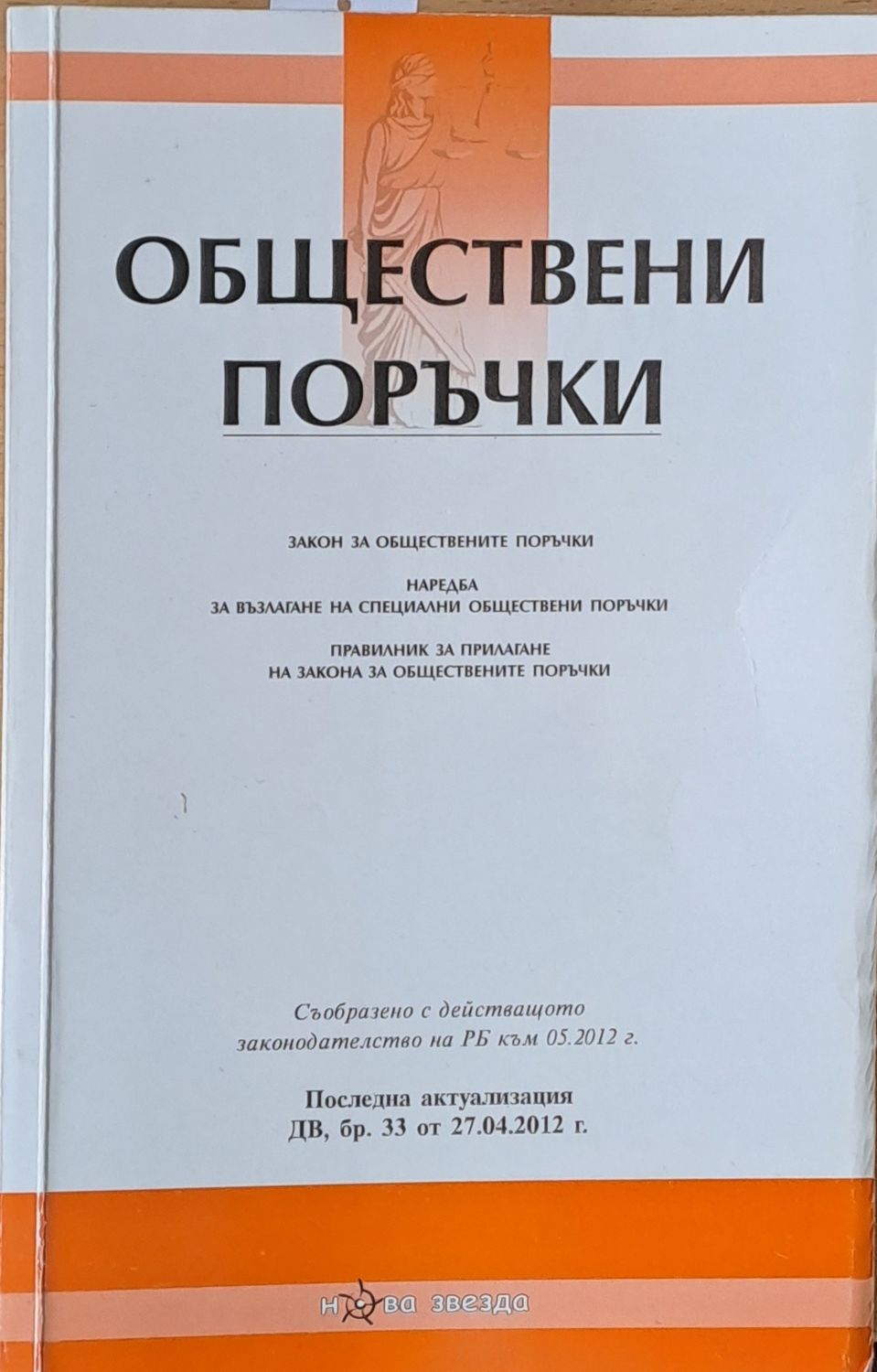 ОБЩЕСТВЕНИ ПОРЪЧКИ

ЗАКОН ЗА ОБЩЕСТВЕНИТЕ ПОРЪЧКИ

НАРЕДБА
ЗА ВЪЗЛАГАНЕ НА СПЕЦИАЛНИ ОБЩЕСТВЕНИ ПОРЪЧКИ

ПРАВИЛНИК ЗА ПРИЛАГАНЕ
НА ЗАКОНА ЗА ОБЩЕСТВЕНИТЕ ПОРЪЧКИ

Съобразено с действащото законодателство на РБ към 05.2012 г.

Последна актуализация
ДВ, бр. 33 от 27.04.2012 г.

нова звезда